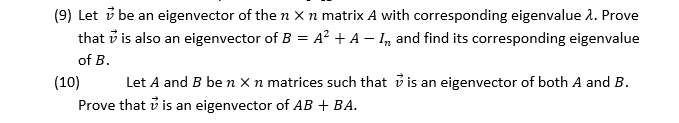 (9) Let $\vec{v}$ be an eigenvector of the $n \times n$ matrix $A$ with corresponding eigenvalue $\lambda$. Prove that $\vec{v}$ is also an eigenvector of $B = A^2 + A - I_n$ and find its corresponding eigenvalue of $B$.

(10) Let $A$ and $B$ be $n \times n$ matrices such that $\vec{v}$ is an eigenvector of both $A$ and $B$. Prove that $\vec{v}$ is an eigenvector of $AB + BA$.